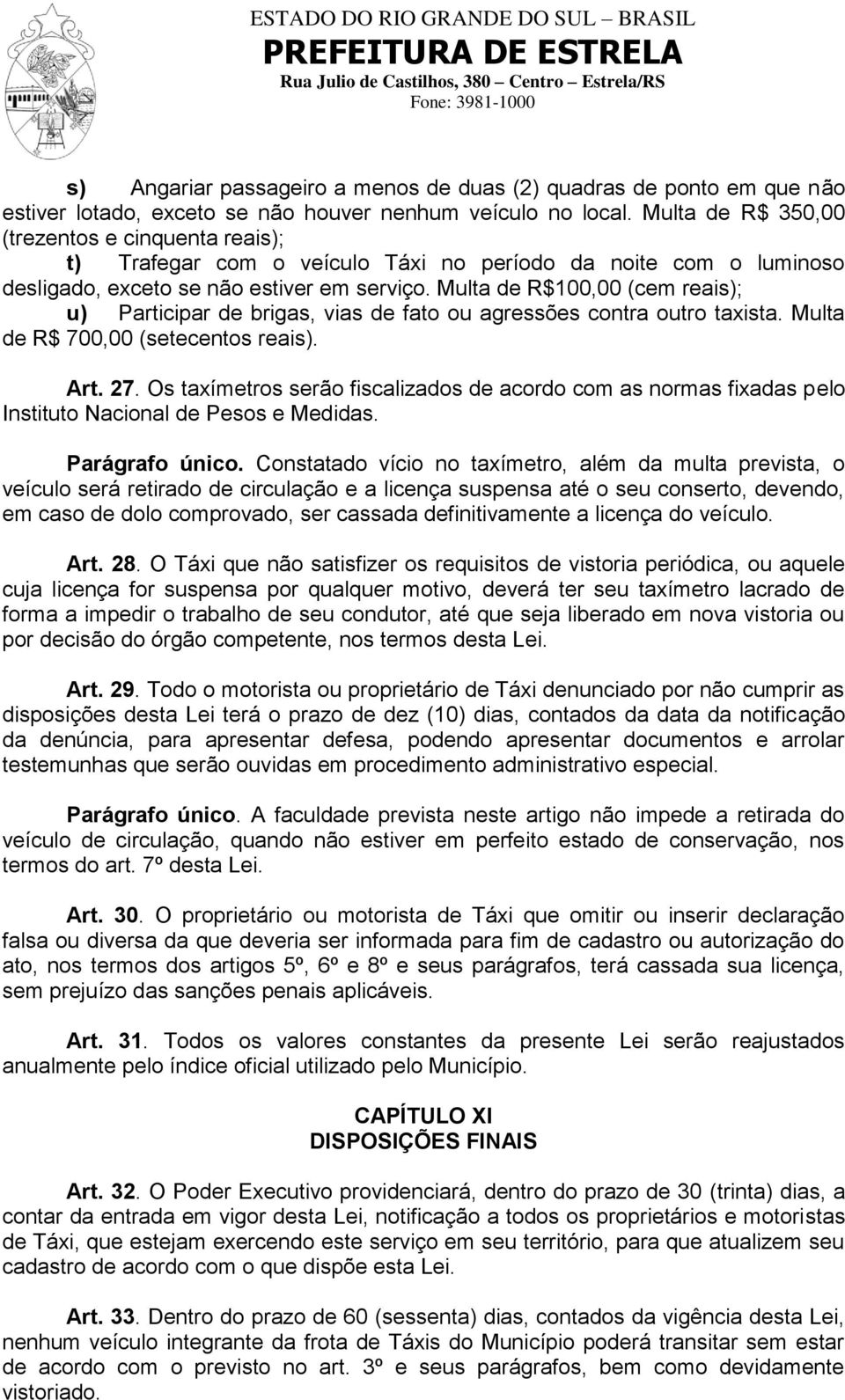 ESTADO DO RIO GRANDE DO SUL – BRASIL
PREFEITURA DE ESTRELA
Rua Julio de Castilhos, 380 – Centro – Estrela/RS
Fone: 3981-1000

s) Angariar passageiro a menos de duas (2) quadras de ponto em que não estiver lotado, exceto se não houver nenhum veículo no local. Multa de R$ 350,00 (trezentos e cinquenta reais);

t) Trafegar com o veículo Táxi no período da noite com o luminoso desligado, exceto se não estiver em serviço. Multa de R$100,00 (cem reais);

u) Participar de brigas, vias de fato ou agressões contra outro taxista. Multa de R$ 700,00 (setecentos reais).

Art. 27. Os taxímetros serão fiscalizados de acordo com as normas fixadas pelo Instituto Nacional de Pesos e Medidas.

Parágrafo único. Constatado vício no taxímetro, além da multa prevista, o veículo será retirado de circulação e a licença suspensa até o seu conserto, devendo, em caso de dolo comprovado, ser cassada definitivamente a licença do veículo.

Art. 28. O Táxi que não satisfizer os requisitos de vistoria periódica, ou aquele cuja licença for suspensa por qualquer motivo, deverá ter seu taxímetro lacrado de forma a impedir o trabalho de seu condutor, até que seja liberado em nova vistoria ou por decisão do órgão competente, nos termos desta Lei.

Art. 29. Todo o motorista ou proprietário de Táxi denunciado por não cumprir as disposições desta Lei terá o prazo de dez (10) dias, contados da data da notificação da denúncia, para apresentar defesa, podendo apresentar documentos e arrolar testemunhas que serão ouvidas em procedimento administrativo especial.

Parágrafo único. A faculdade prevista neste artigo não impede a retirada do veículo de circulação, quando não estiver em perfeito estado de conservação, nos termos do art. 7º desta Lei.

Art. 30. O proprietário ou motorista de Táxi que omitir ou inserir declaração falsa ou diversa da que deveria ser informada para fim de cadastro ou autorização do ato, nos termos dos artigos 5º, 6º e 8º e seus parágrafos, terá cassada sua licença, sem prejuízo das sanções penais aplicáveis.

Art. 31. Todos os valores constantes da presente Lei serão reajustados anualmente pelo índice oficial utilizado pelo Município.

CAPÍTULO XI
DISPOSIÇÕES FINAIS

Art. 32. O Poder Executivo providenciará, dentro do prazo de 30 (trinta) dias, a contar da entrada em vigor desta Lei, notificação a todos os proprietários e motoristas de Táxi, que estejam exercendo este serviço em seu território, para que atualizem seu cadastro de acordo com o que dispõe esta Lei.

Art. 33. Dentro do prazo de 60 (sessenta) dias, contados da vigência desta Lei, nenhum veículo integrante da frota de Táxis do Município poderá transitar sem estar de acordo com o previsto no art. 3º e seus parágrafos, bem como devidamente vistoriado.